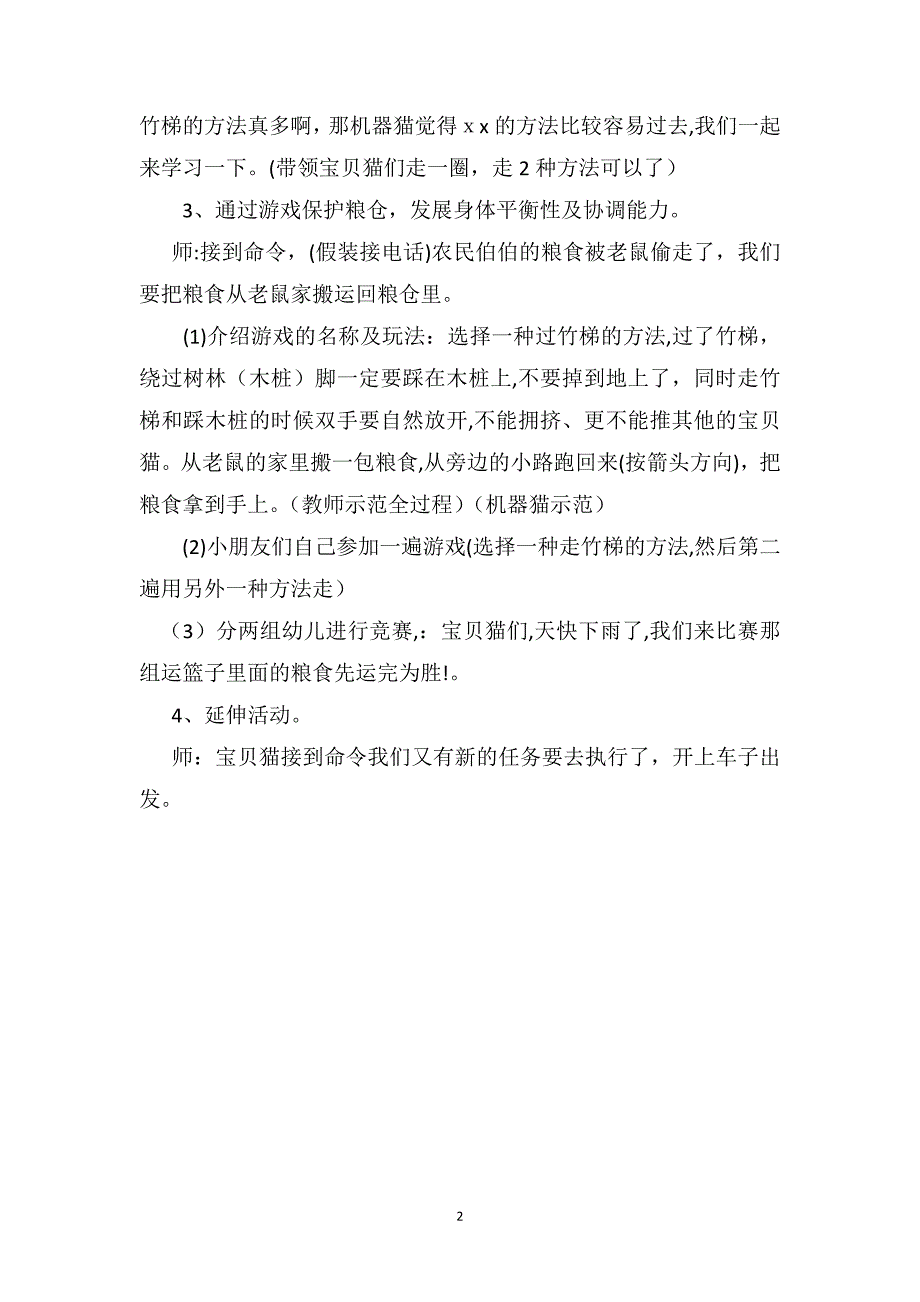 竹梯的方法真多啊，那机器猫觉得 x x 的方法比较容易过去,我们一起来学习一下。(带领宝贝猫们走一圈，走 2 种方法可以了）

3、通过游戏保护粮仓，发展身体平衡性及协调能力。

师:接到命令，(假装接电话)农民伯伯的粮食被老鼠偷走了，我们要把粮食从老鼠家搬运回粮仓里。

(1)介绍游戏的名称及玩法：选择一种过竹梯的方法,过了竹梯，绕过树林（木桩）脚一定要踩在木桩上,不要掉到地上了，同时走竹梯和踩木桩的时候双手要自然放开,不能拥挤、更不能推其他的宝贝猫。从老鼠的家里搬一包粮食,从旁边的小路跑回来(按箭头方向)，把粮食拿到手上。（教师示范全过程）（机器猫示范）

(2)小朋友们自己参加一遍游戏(选择一种走竹梯的方法,然后第二遍用另外一种方法走）

（3）分两组幼儿进行竞赛,：宝贝猫们,天快下雨了,我们来比赛那组运篮子里面的粮食先运完为胜!。

4、延伸活动。

师：宝贝猫接到命令我们又有新的任务要去执行了，开上车子出发。

2